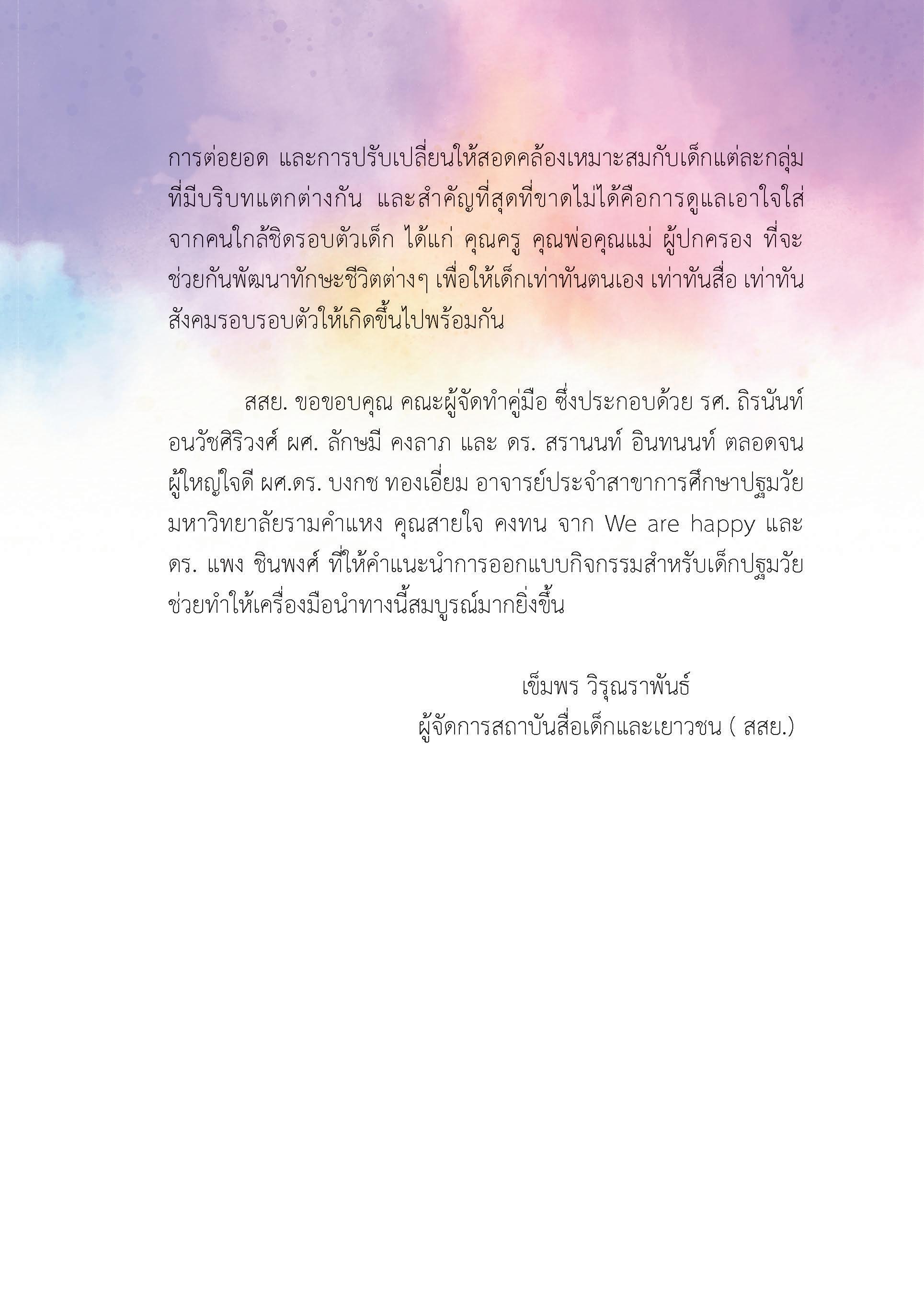 การต่อยอด และการปรับเปลี่ยนให้สอดคล้องเหมาะสมกับเด็กแต่ละกลุ่มที่มีบริบทแตกต่างกัน และสำคัญที่สุดที่ขาดไม่ได้คือการดูแลเอาใจใส่จากคนใกล้ชิดรอบตัวเด็ก ได้แก่ คุณครู คุณพ่อคุณแม่ ผู้ปกครอง ที่จะช่วยกันพัฒนาทักษะชีวิตต่างๆ เพื่อให้เด็กเท่าทันตนเอง เท่าทันสื่อ เท่าทันสังคมรอบรอบตัวให้เกิดขึ้นไปพร้อมกัน

สสย. ขอขอบคุณ คณะผู้จัดทำคู่มือ ซึ่งประกอบด้วย รศ. ถิรนันท์ อนวัชศิริวงศ์ ผศ. ลักษมี คงลาภ และ ดร. สรานนท์ อินทนนท์ ตลอดจนผู้ใหญ่ใจดี ผศ.ดร. บงกช ทองเอี่ยม อาจารย์ประจำสาขาการศึกษาปฐมวัย มหาวิทยาลัยรามคำแหง คุณสายใจ คงทน จาก We are happy และ ดร. แพง ชินพงศ์ ที่ให้คำแนะนำการออกแบบกิจกรรมสำหรับเด็กปฐมวัย ช่วยทำให้เครื่องมือนำทางนี้สมบูรณ์มากยิ่งขึ้น

เข็มพร วิรุณราพันธ์
ผู้จัดการสถาบันสื่อเด็กและเยาวชน ( สสย.)